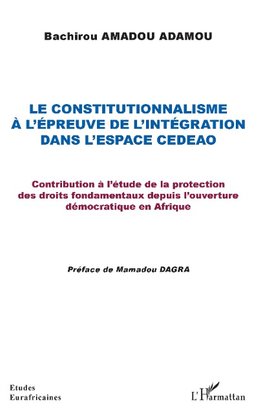 Bachirou AMADOU ADAMOU

LE CONSTITUTIONNALISME À L'ÉPREUVE DE L'INTÉGRATION DANS L'ESPACE CEDEAO

Contribution à l'étude de la protection des droits fondamentaux depuis l'ouverture démocratique en Afrique

Préface de Mamadou DAGRA

Etudes Eurafricaines

L'Harmattan